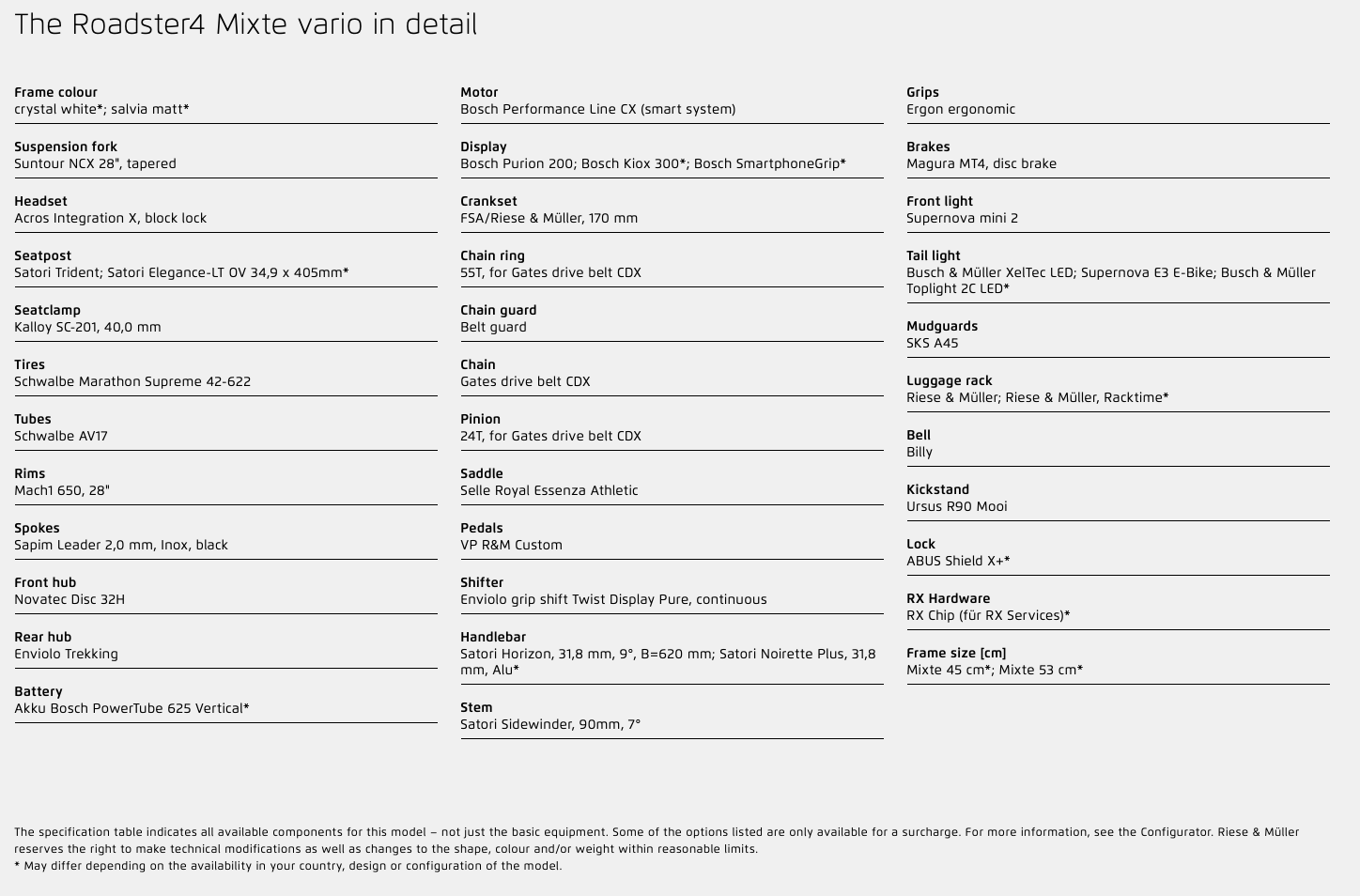 The Roadster4 Mixte vario in detail

Frame colour
crystal white*; salvia matt*

Suspension fork
Suntour NCX 28", tapered

Headset
Acros Integration X, block lock

Seatpost
Satori Trident; Satori Elegance-LT OV 34,9 x 405mm*

Seatclamp
Kalloy SC-201, 40,0 mm

Tires
Schwalbe Marathon Supreme 42-622

Tubes
Schwalbe AV17

Rims
Mach1 650, 28"

Spokes
Sapim Leader 2,0 mm, Inox, black

Front hub
Novatec Disc 32H

Rear hub
Enviolo Trekking

Battery
Akku Bosch PowerTube 625 Vertical*

Motor
Bosch Performance Line CX (smart system)

Display
Bosch Purion 200; Bosch Kiox 300*; Bosch SmartphoneGrip*

Crankset
FSA/Riese & Müller, 170 mm

Chain ring
55T, for Gates drive belt CDX

Chain guard
Belt guard

Chain
Gates drive belt CDX

Pinion
24T, for Gates drive belt CDX

Saddle
Selle Royal Essenza Athletic

Pedals
VP R&M Custom

Shifter
Enviolo grip shift Twist Display Pure, continuous

Handlebar
Satori Horizon, 31,8 mm, 9°, B=620 mm; Satori Noirette Plus, 31,8 mm, Alu*

Stem
Satori Sidewinder, 90mm, 7°

Grips
Ergon ergonomic

Brakes
Magura MT4, disc brake

Front light
Supernova mini 2

Tail light
Busch & Müller XelTec LED; Supernova E3 E-Bike; Busch & Müller Toplight 2C LED*

Mudguards
SKS A45

Luggage rack
Riese & Müller; Riese & Müller, Racktime*

Bell
Billy

Kickstand
Ursus R90 Mooi

Lock
ABUS Shield X+*

RX Hardware
RX Chip (für RX Services)*

Frame size [cm]
Mixte 45 cm*; Mixte 53 cm*

The specification table indicates all available components for this model – not just the basic equipment. Some of the options listed are only available for a surcharge. For more information, see the Configurator. Riese & Müller reserves the right to make technical modifications as well as changes to the shape, colour and/or weight within reasonable limits.
* May differ depending on the availability in your country, design or configuration of the model.